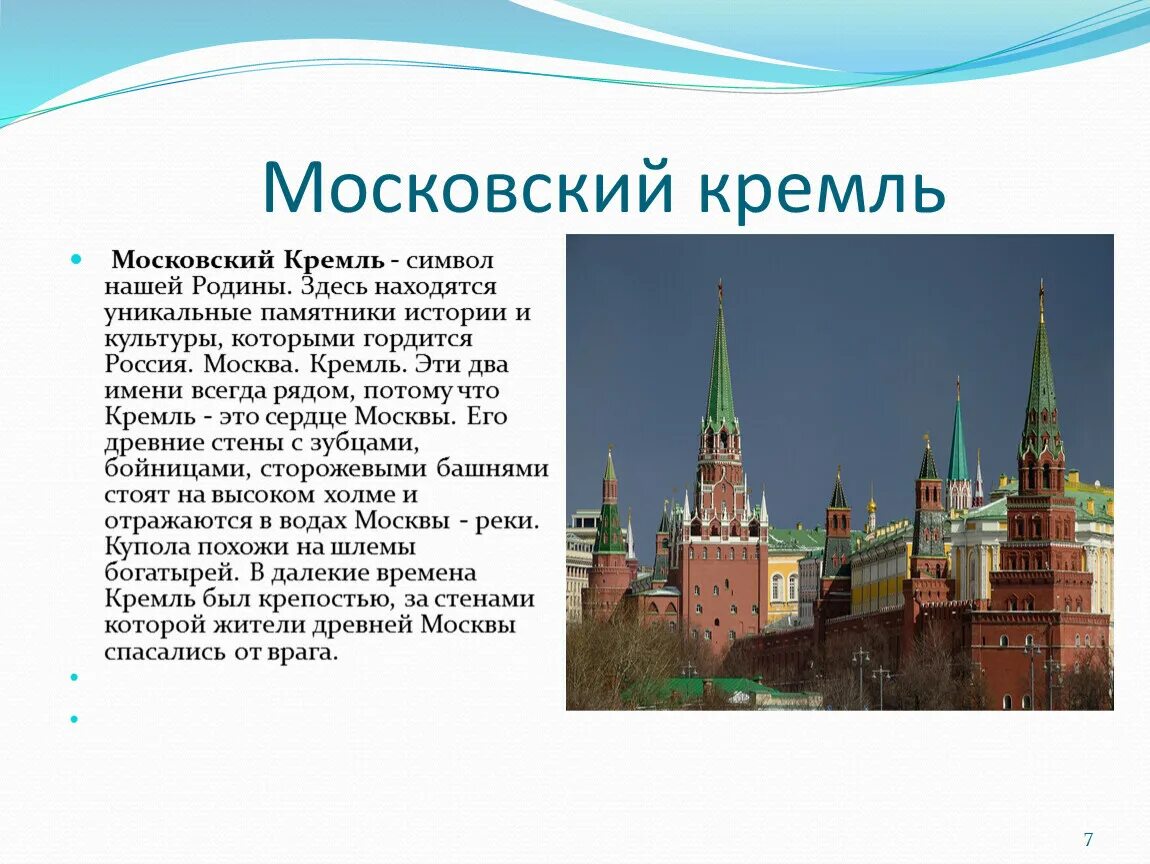 Московский кремль

Московский Кремль - символ нашей Родины. Здесь находятся уникальные памятники истории и культуры, которыми гордится Россия. Москва. Кремль. Эти два имени всегда рядом, потому что Кремль - это сердце Москвы. Его древние стены с зубцами, бойницами, сторожевыми башнями стоят на высоком холме и отражаются в водах Москвы - реки. Купола похожи на шлемы богатырей. В далекие времена Кремль был крепостью, за стенами которой жители древней Москвы спасались от врага.

7